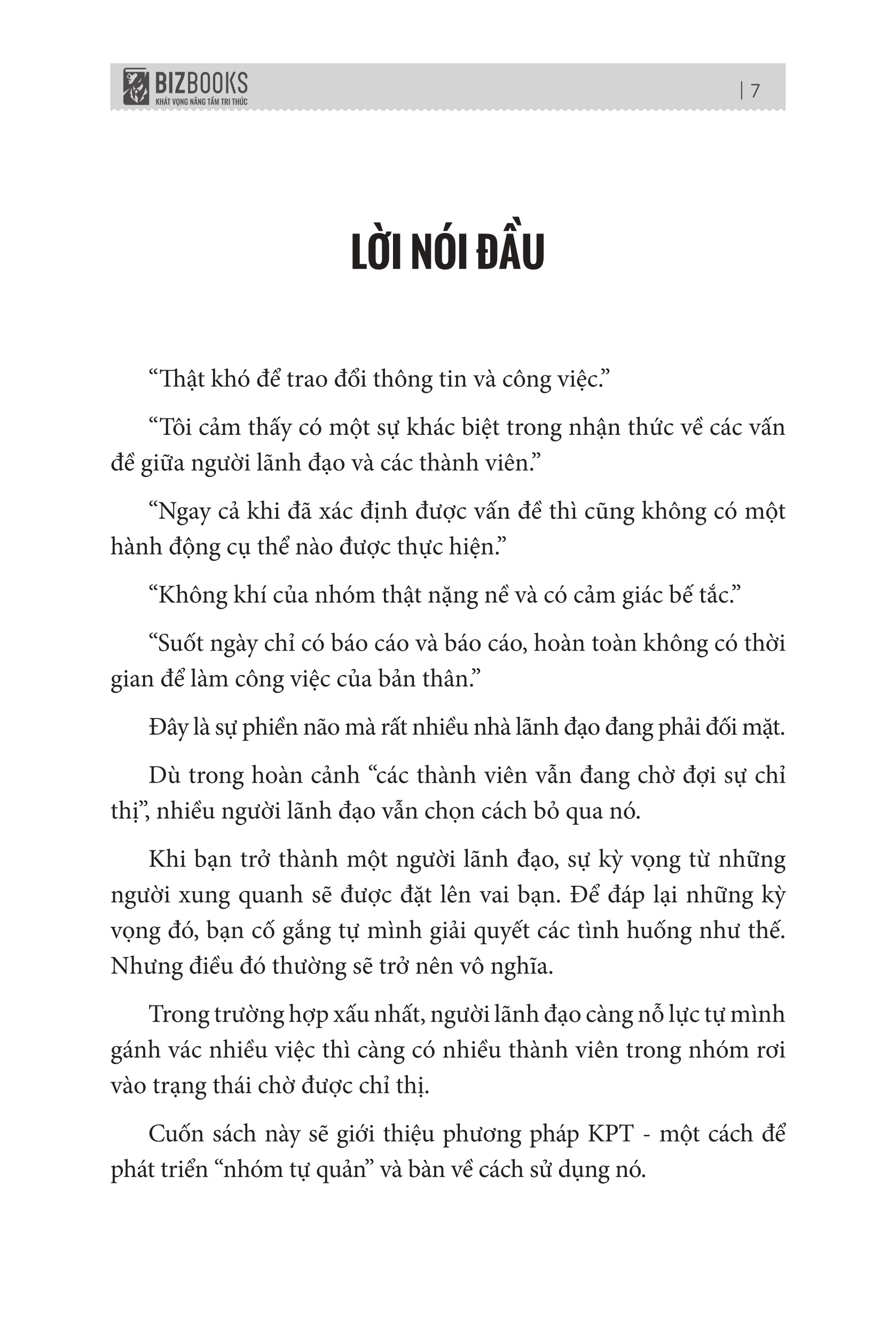 BIZBOOKS
KHÁT VỌNG NÂNG TẦM TRI THỨC

| 7

LỜI NÓI ĐẦU

“Thật khó để trao đổi thông tin và công việc.”

“Tôi cảm thấy có một sự khác biệt trong nhận thức về các vấn đề giữa người lãnh đạo và các thành viên.”

“Ngay cả khi đã xác định được vấn đề thì cũng không có một hành động cụ thể nào được thực hiện.”

“Không khí của nhóm thật nặng nề và có cảm giác bế tắc.”

“Suốt ngày chỉ có báo cáo và báo cáo, hoàn toàn không có thời gian để làm công việc của bản thân.”

Đây là sự phiền não mà rất nhiều nhà lãnh đạo đang phải đối mặt.

Dù trong hoàn cảnh “các thành viên vẫn đang chờ đợi sự chỉ thị”, nhiều người lãnh đạo vẫn chọn cách bỏ qua nó.

Khi bạn trở thành một người lãnh đạo, sự kỳ vọng từ những người xung quanh sẽ được đặt lên vai bạn. Để đáp lại những kỳ vọng đó, bạn cố gắng tự mình giải quyết các tình huống như thế. Nhưng điều đó thường sẽ trở nên vô nghĩa.

Trong trường hợp xấu nhất, người lãnh đạo càng nỗ lực tự mình gánh vác nhiều việc thì càng có nhiều thành viên trong nhóm rơi vào trạng thái chờ được chỉ thị.

Cuốn sách này sẽ giới thiệu phương pháp KPT - một cách để phát triển “nhóm tự quản” và bàn về cách sử dụng nó.